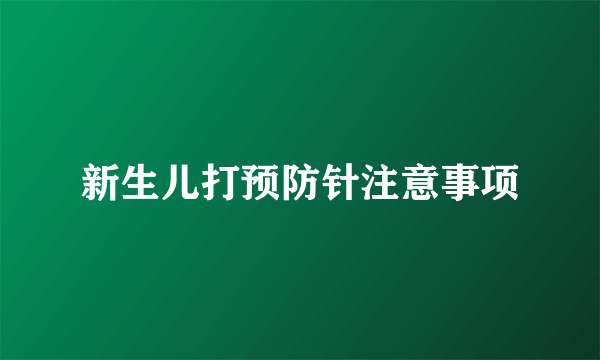 新生儿打预防针注意事项